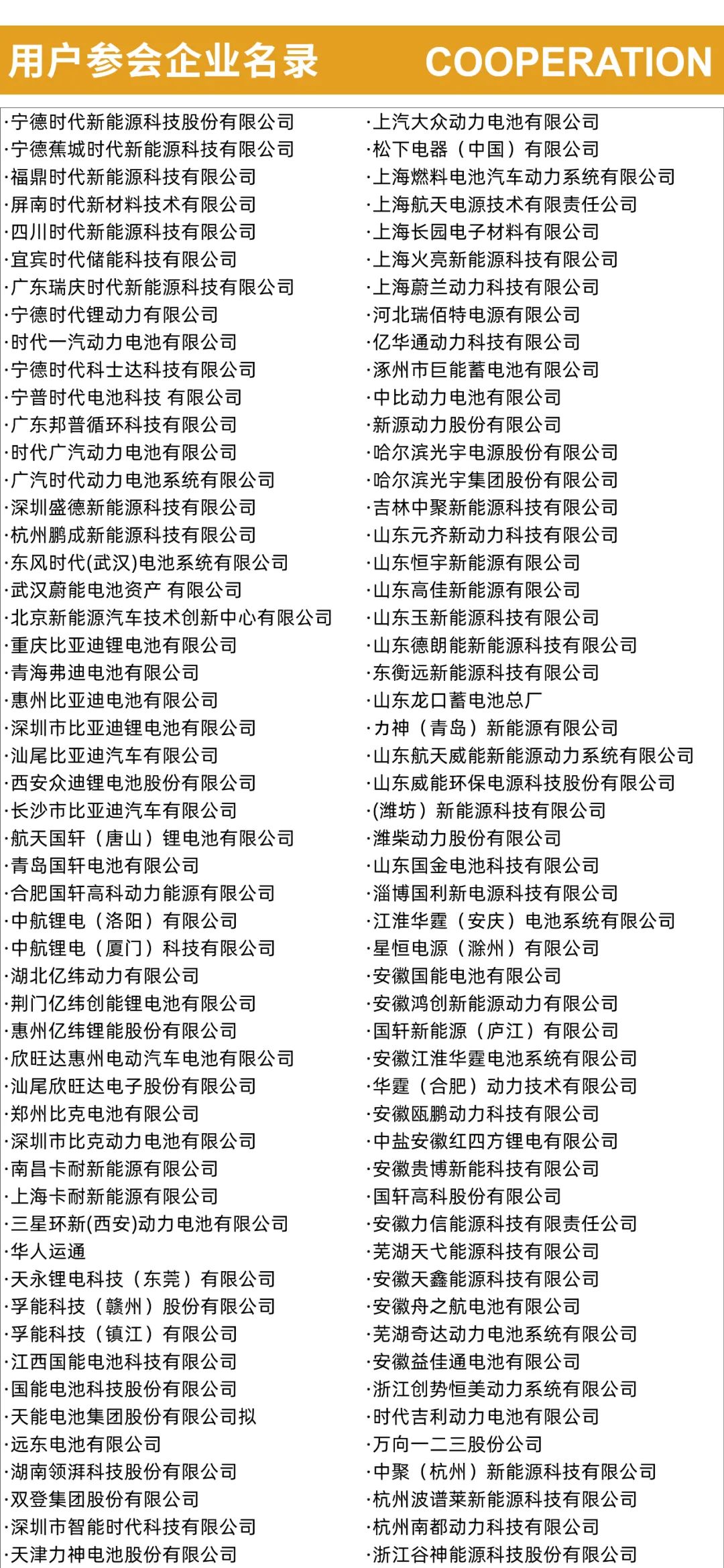 用户参会企业名录 COOPERATION

·宁德时代新能源科技股份有限公司
·宁德蕉城时代新能源科技有限公司
·福鼎时代新能源科技有限公司
·屏南时代新材料技术有限公司
·四川时代新能源科技有限公司
·宜宾时代储能科技有限公司
·广东瑞庆时代新能源科技有限公司
·宁德时代锂动力有限公司
·时代一汽动力电池有限公司
·宁德时代科士达科技有限公司
·宁普时代电池科技 有限公司
·广东邦普循环科技有限公司
·时代广汽动力电池有限公司
·广汽时代动力电池系统有限公司
·深圳盛德新能源科技有限公司
·杭州鹏成新能源科技有限公司
·东风时代(武汉)电池系统有限公司
·武汉蔚能电池资产 有限公司
·北京新能源汽车技术创新中心有限公司
·重庆比亚迪锂电池有限公司
·青海弗迪电池有限公司
·惠州比亚迪电池有限公司
·深圳市比亚迪锂电池有限公司
·汕尾比亚迪汽车有限公司
·西安众迪锂电池股份有限公司
·长沙市比亚迪汽车有限公司
·航天国轩（唐山）锂电池有限公司
·青岛国轩电池有限公司
·合肥国轩高科动力能源有限公司
·中航锂电（洛阳）有限公司
·中航锂电（厦门）科技有限公司
·湖北亿纬动力有限公司
·荆门亿纬创能锂电池有限公司
·惠州亿纬锂能股份有限公司
·欣旺达惠州电动汽车电池有限公司
·汕尾欣旺达电子股份有限公司
·郑州比克电池有限公司
·深圳市比克动力电池有限公司
·南昌卡耐新能源有限公司
·上海卡耐新能源有限公司
·三星环新(西安)动力电池有限公司
·华人运通
·天永锂电科技（东莞）有限公司
·孚能科技（赣州）股份有限公司
·孚能科技（镇江）有限公司
·江西国能电池科技有限公司
·国能电池科技股份有限公司
·天能电池集团股份有限公司拟
·远东电池有限公司
·湖南领湃科技股份有限公司
·双登集团股份有限公司
·深圳市智能时代科技有限公司
·天津力神电池股份有限公司

·上汽大众动力电池有限公司
·松下电器（中国）有限公司
·上海燃料电池汽车动力系统有限公司
·上海航天电源技术有限责任公司
·上海长园电子材料有限公司
·上海火亮新能源科技有限公司
·上海蔚兰动力科技有限公司
·河北瑞佰特电源有限公司
·亿华通动力科技有限公司
·涿州市巨能蓄电池有限公司
·中比动力电池有限公司
·新源动力股份有限公司
·哈尔滨光宇电源股份有限公司
·哈尔滨光宇集团股份有限公司
·吉林中聚新能源科技有限公司
·山东元齐新动力科技有限公司
·山东恒宇新能源有限公司
·山东高佳新能源有限公司
·山东玉新能源科技有限公司
·山东德朗能新能源科技有限公司
·东衡远新能源科技有限公司
·山东龙口蓄电池总厂
·力神（青岛）新能源有限公司
·山东航天威能新能源动力系统有限公司
·山东威能环保电源科技股份有限公司
·(潍坊）新能源科技有限公司
·潍柴动力股份有限公司
·山东国金电池科技有限公司
·淄博国利新电源科技有限公司
·江淮华霆（安庆）电池系统有限公司
·星恒电源（滁州）有限公司
·安徽国能电池有限公司
·安徽鸿创新能源动力有限公司
·国轩新能源（庐江）有限公司
·安徽江淮华霆电池系统有限公司
·华霆（合肥）动力技术有限公司
·安徽瓯鹏动力科技有限公司
·中盐安徽红四方锂电有限公司
·安徽贵博新能科技有限公司
·国轩高科股份有限公司
·安徽力信能源科技有限责任公司
·芜湖天弋能源科技有限公司
·安徽天鑫能源科技有限公司
·安徽舟之航电池有限公司
·芜湖奇达动力电池系统有限公司
·安徽益佳通电池有限公司
·浙江创势恒美动力系统有限公司
·时代吉利动力电池有限公司
·万向一二三股份公司
·中聚（杭州）新能源科技有限公司
·杭州波谱莱新能源科技有限公司
·杭州南都动力科技有限公司
·浙江谷神能源科技股份有限公司